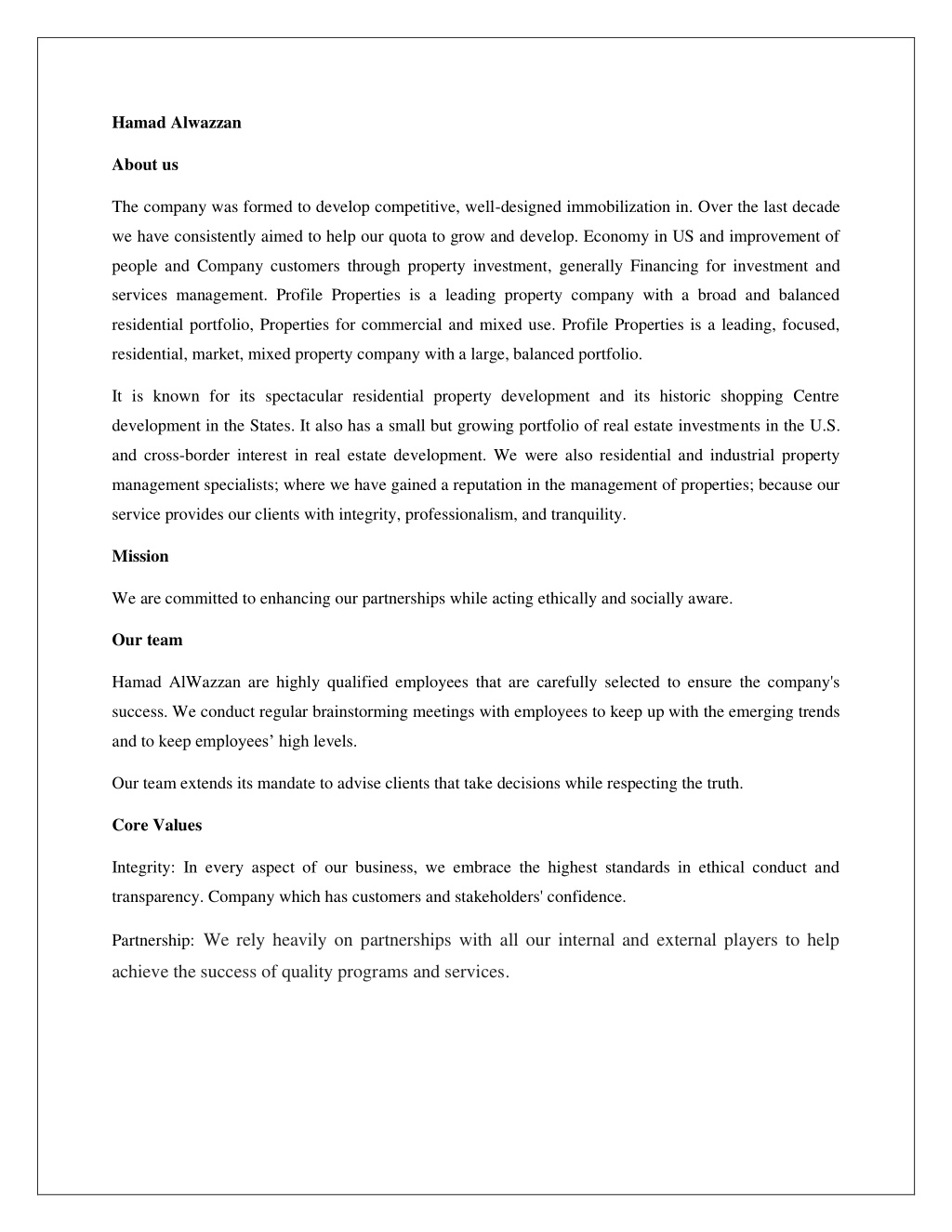 Hamad Alwazzan

About us

The company was formed to develop competitive, well-designed immobilization in. Over the last decade we have consistently aimed to help our quota to grow and develop. Economy in US and improvement of people and Company customers through property investment, generally Financing for investment and services management. Profile Properties is a leading property company with a broad and balanced residential portfolio, Properties for commercial and mixed use. Profile Properties is a leading, focused, residential, market, mixed property company with a large, balanced portfolio.

It is known for its spectacular residential property development and its historic shopping Centre development in the States. It also has a small but growing portfolio of real estate investments in the U.S. and cross-border interest in real estate development. We were also residential and industrial property management specialists; where we have gained a reputation in the management of properties; because our service provides our clients with integrity, professionalism, and tranquility.

Mission

We are committed to enhancing our partnerships while acting ethically and socially aware.

Our team

Hamad AlWazzan are highly qualified employees that are carefully selected to ensure the company's success. We conduct regular brainstorming meetings with employees to keep up with the emerging trends and to keep employees' high levels.

Our team extends its mandate to advise clients that take decisions while respecting the truth.

Core Values

Integrity: In every aspect of our business, we embrace the highest standards in ethical conduct and transparency. Company which has customers and stakeholders' confidence.

Partnership: We rely heavily on partnerships with all our internal and external players to help achieve the success of quality programs and services.